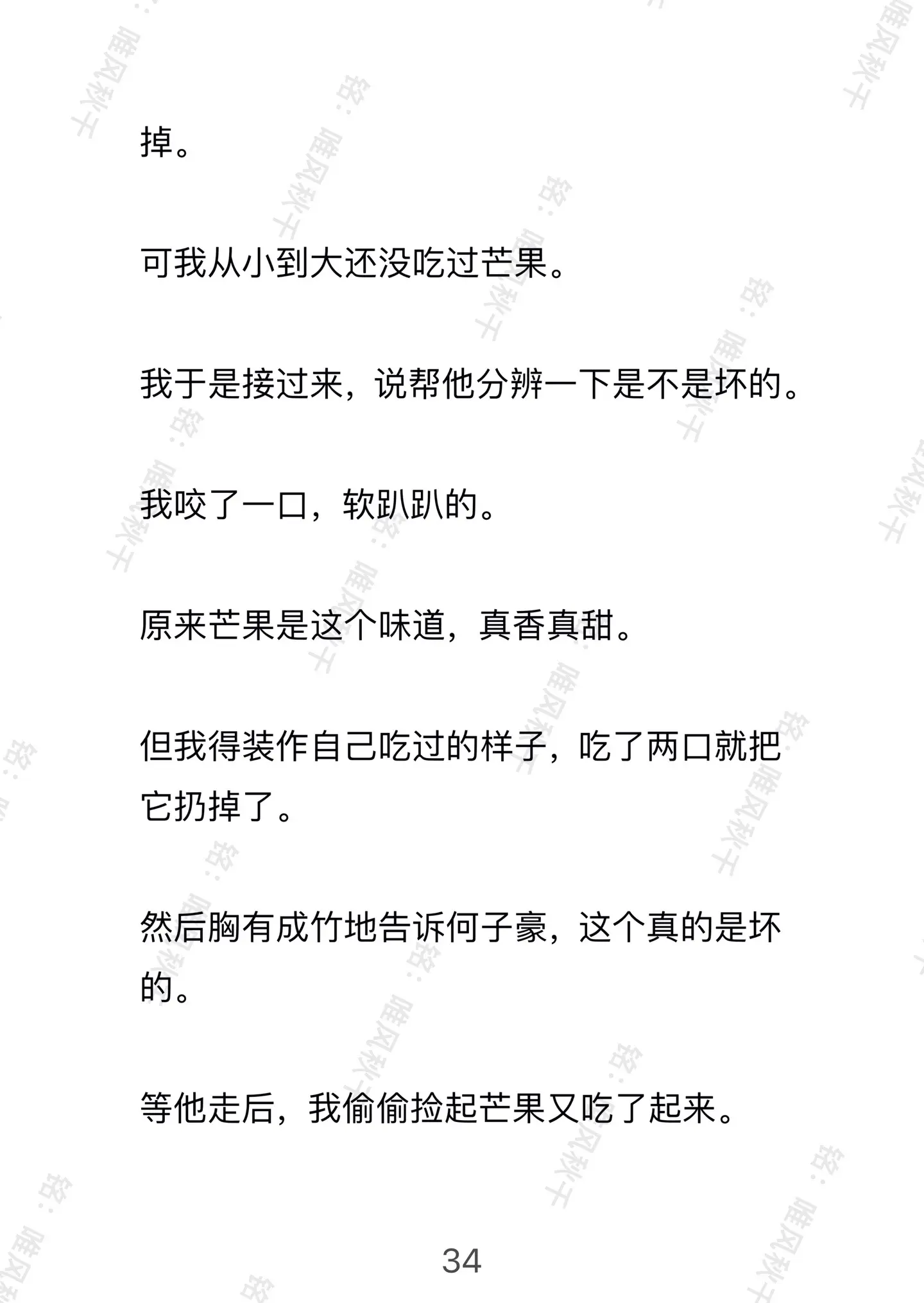 掉。

可我从小到大还没吃过芒果。

我于是接过来，说帮他分辨一下是不是坏的。

我咬了一口，软趴趴的。

原来芒果是这个味道，真香真甜。

但我得装作自己吃过的样子，吃了两口就把它扔掉了。

然后胸有成竹地告诉何子豪，这个真的是坏的。

等他走后，我偷偷捡起芒果又吃了起来。

34